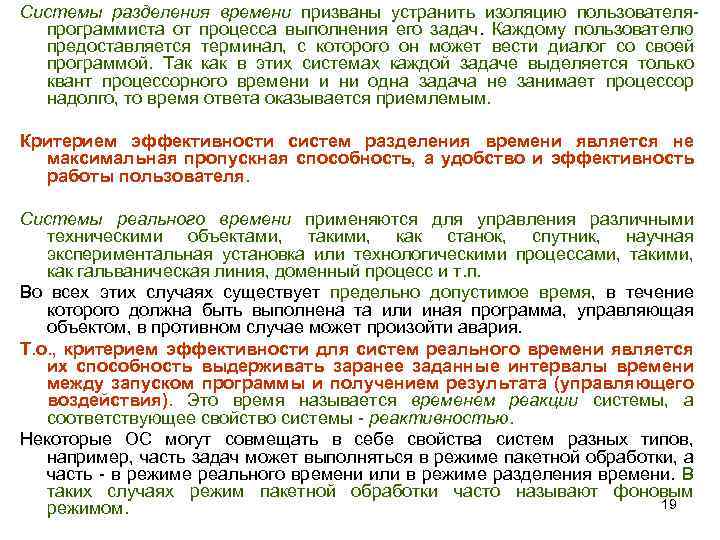 Системы разделения времени призваны устранить изоляцию пользователя-программиста от процесса выполнения его задач. Каждому пользователю предоставляется терминал, с которого он может вести диалог со своей программой. Так как в этих системах каждой задаче выделяется только квант процессорного времени и ни одна задача не занимает процессор надолго, то время ответа оказывается приемлемым.

Критерием эффективности систем разделения времени является не максимальная пропускная способность, а удобство и эффективность работы пользователя.

Системы реального времени применяются для управления различными техническими объектами, такими, как станок, спутник, научная экспериментальная установка или технологическими процессами, такими, как гальваническая линия, доменный процесс и т.п.

Во всех этих случаях существует предельно допустимое время, в течение которого должна быть выполнена та или иная программа, управляющая объектом, в противном случае может произойти авария.

Т.о., критерием эффективности для систем реального времени является их способность выдерживать заранее заданные интервалы времени между запуском программы и получением результата (управляющего воздействия). Это время называется временем реакции системы, а соответствующее свойство системы - реактивностью.

Некоторые ОС могут совмещать в себе свойства систем разных типов, например, часть задач может выполняться в режиме пакетной обработки, а часть - в режиме реального времени или в режиме разделения времени. В таких случаях режим пакетной обработки часто называют фоновым режимом.

19